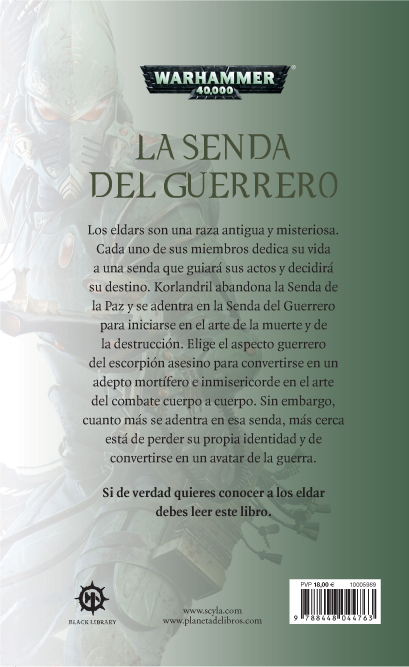 WARHAMMER
40,000

LA SENDA DEL GUERRERO

Los eldars son una raza antigua y misteriosa. Cada uno de sus miembros dedica su vida a una senda que guiará sus actos y decidirá su destino. Korlandril abandona la Senda de la Paz y se adentra en la Senda del Guerrero para iniciarse en el arte de la muerte y de la destrucción. Elige el aspecto guerrero del escorpión asesino para convertirse en un adepto mortífero e inmisericorde en el arte del combate cuerpo a cuerpo. Sin embargo, cuanto más se adentra en esa senda, más cerca está de perder su propia identidad y de convertirse en un avatar de la guerra.

Si de verdad quieres conocer a los eldar debes leer este libro.

BLACK LIBRARY

www.scyla.com
www.planetadelibros.com

PVP 18,00 € 10005989

9 788448 044763